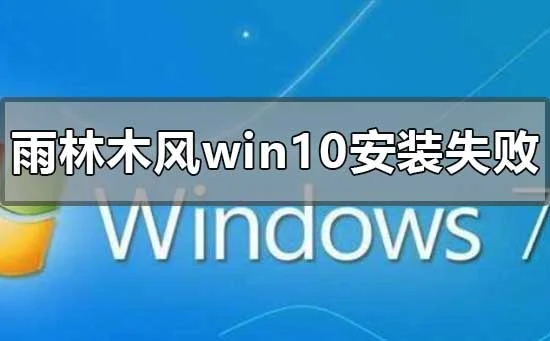 雨林木风win10安装失败

Windows 7